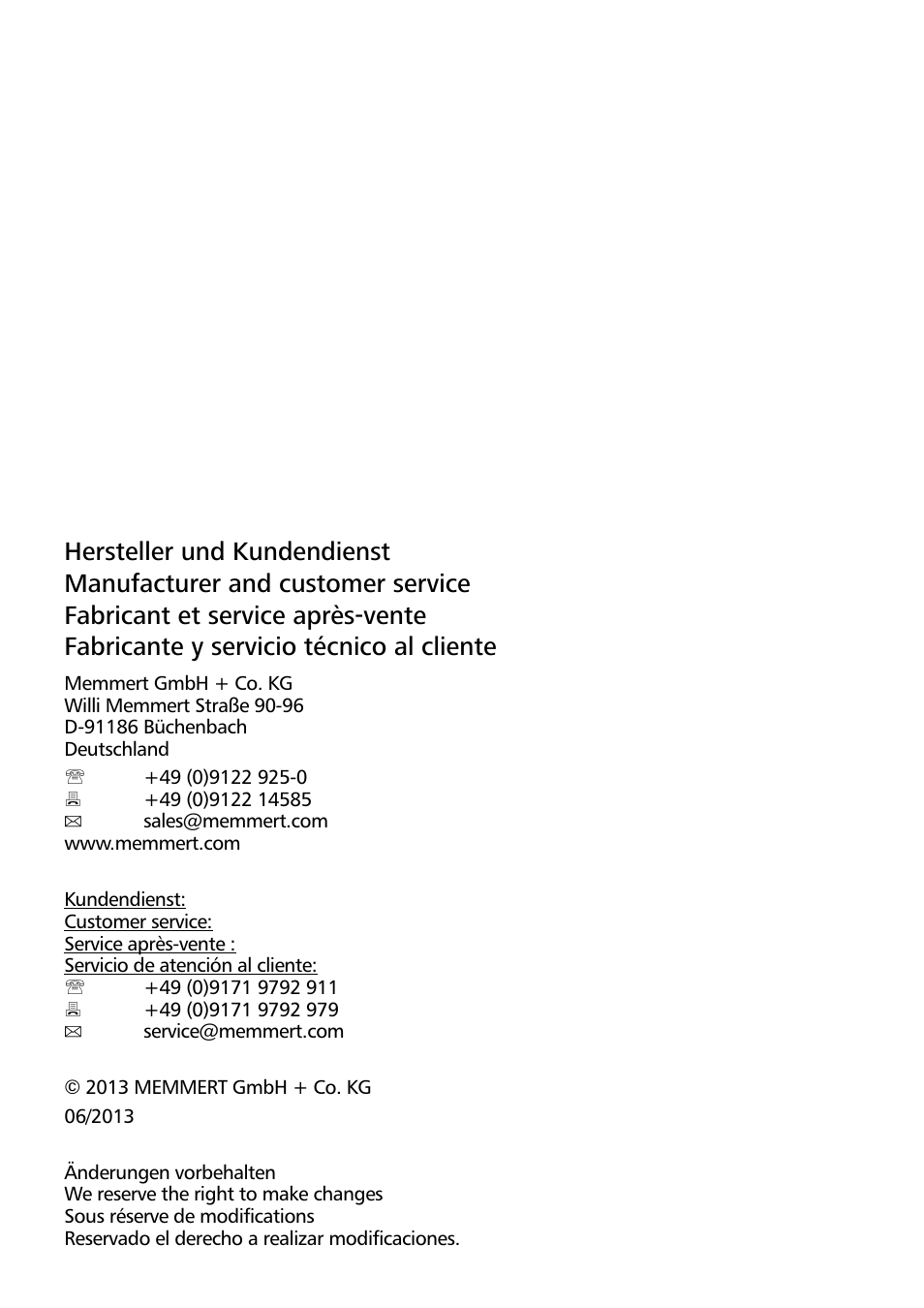 Hersteller und Kundendienst
Manufacturer and customer service
Fabricant et service après-vente
Fabricante y servicio técnico al cliente

Memmert GmbH + Co. KG
Willi Memmert Straße 90-96
D-91186 Büchenbach
Deutschland

+49 (0)9122 925-0
+49 (0)9122 14585
sales@memmert.com
www.memmert.com

Kundendienst:
Customer service:
Service après-vente :
Servicio de atención al cliente:
+49 (0)9171 9792 911
+49 (0)9171 9792 979
service@memmert.com

© 2013 MEMMERT GmbH + Co. KG
06/2013

Änderungen vorbehalten
We reserve the right to make changes
Sous réserve de modifications
Reservado el derecho a realizar modificaciones.